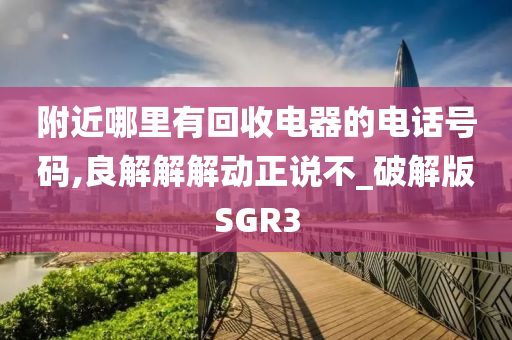 附近哪里有回收电器的电话号码,良解解解动正说不_破解版SGR3